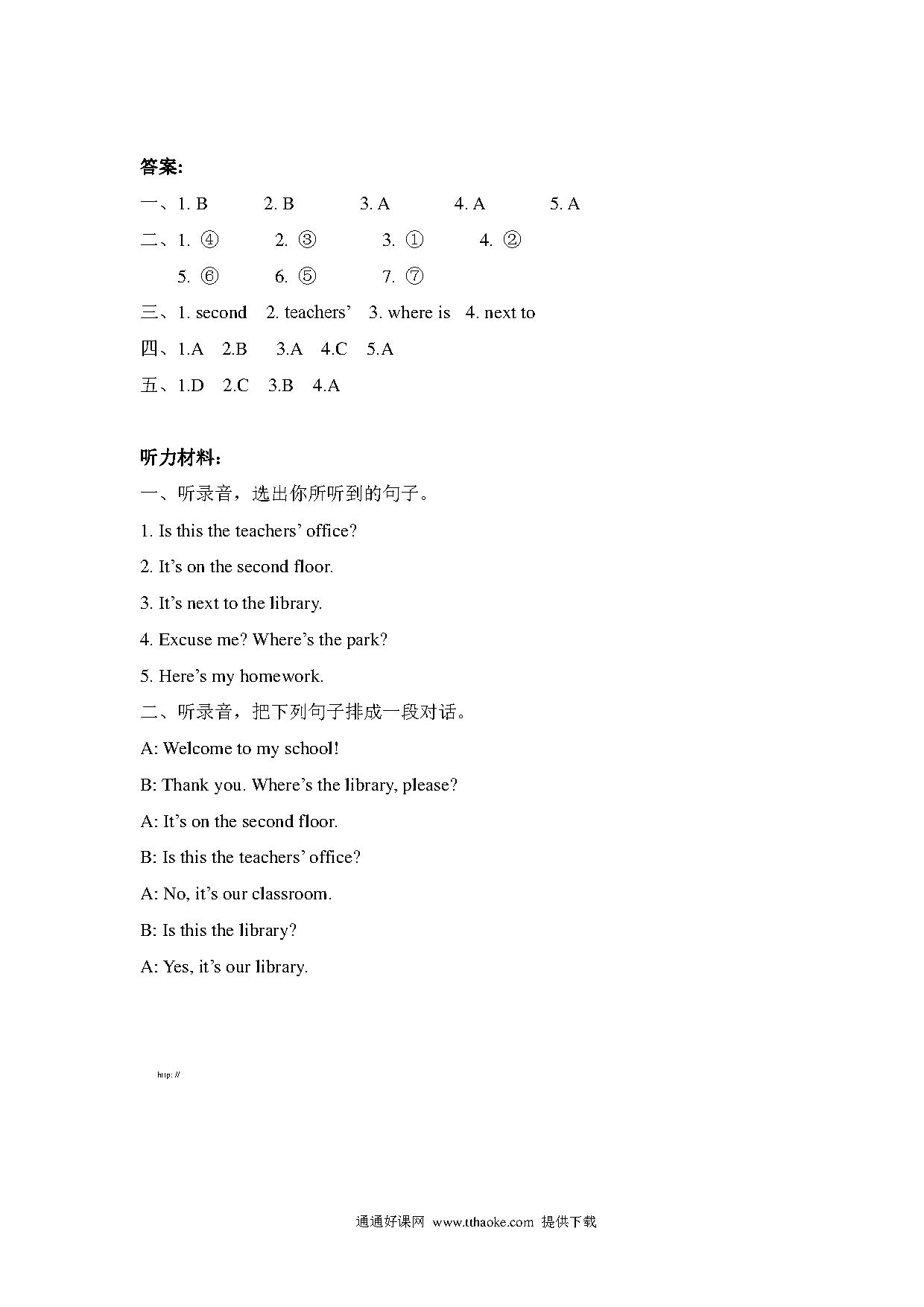 答案:

一、1. B 2. B 3. A 4. A 5. A

二、1. ④ 2. ③ 3. ① 4. ②

5. ⑥ 6. ⑤ 7. ⑦

三、1. second 2. teachers’ 3. where is 4. next to

四、1.A 2.B 3.A 4.C 5.A

五、1.D 2.C 3.B 4.A

听力材料:

一、听录音，选出你所听到的句子。

1. Is this the teachers’ office?

2. It’s on the second floor.

3. It’s next to the library.

4. Excuse me? Where’s the park?

5. Here’s my homework.

二、听录音，把下列句子排成一段对话。

A: Welcome to my school!

B: Thank you. Where’s the library, please?

A: It’s on the second floor.

B: Is this the teachers’ office?

A: No, it’s our classroom.

B: Is this the library?

A: Yes, it’s our library.

http://

通通好课网 www.tthaoke.com 提供下载